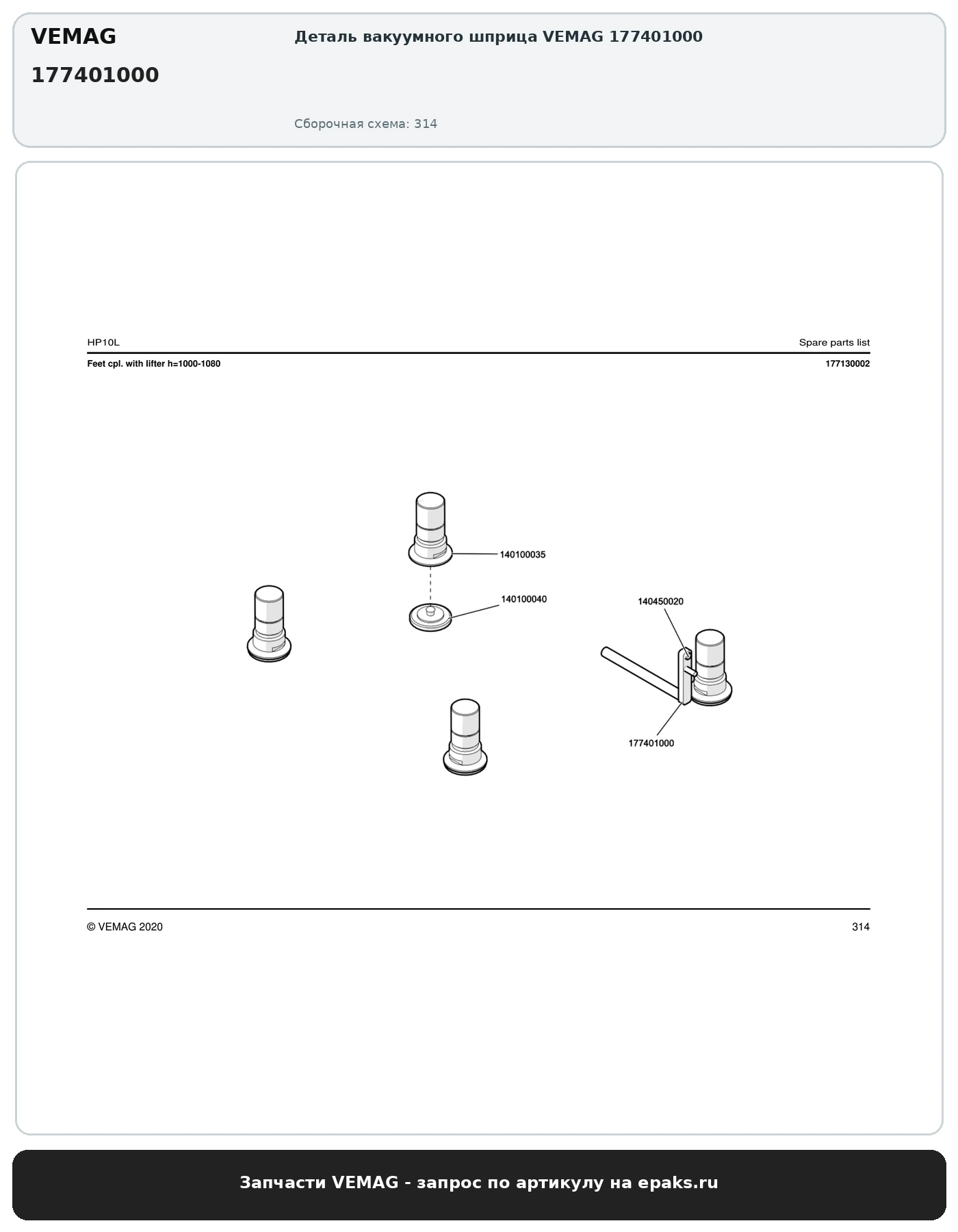 VEMAG

177401000

Деталь вакуумного шприца VEMAG 177401000

Сборочная схема: 314

HP10L

Spare parts list

Feet cpl. with lifter h=1000-1080

177130002

140100035

140100040

140450020

177401000

© VEMAG 2020

314

Запчасти VEMAG - запрос по артикулу на epaks.ru